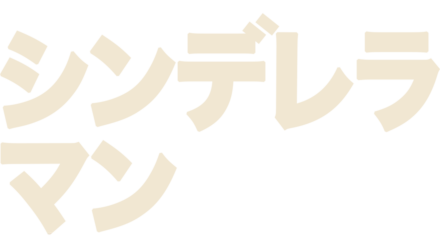 シンデレラ
マン